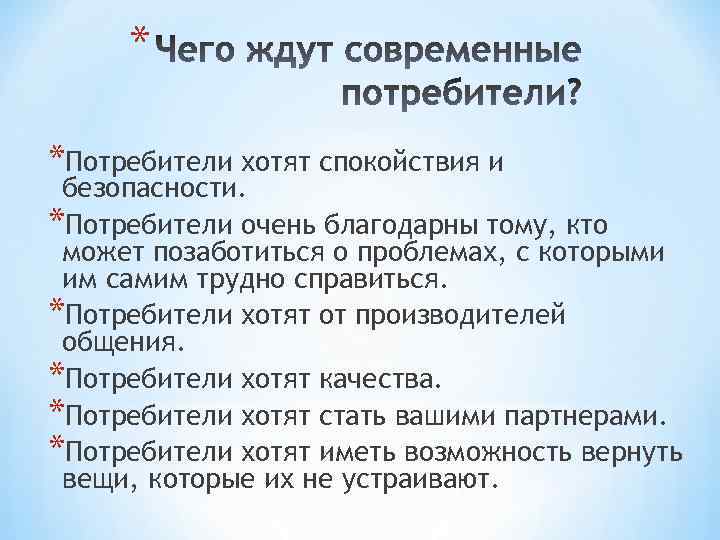 *Чего ждут современные потребители?

*Потребители хотят спокойствия и безопасности.

*Потребители очень благодарны тому, кто может позаботиться о проблемах, с которыми им самим трудно справиться.

*Потребители хотят от производителей общения.

*Потребители хотят качества.

*Потребители хотят стать вашими партнерами.

*Потребители хотят иметь возможность вернуть вещи, которые их не устраивают.